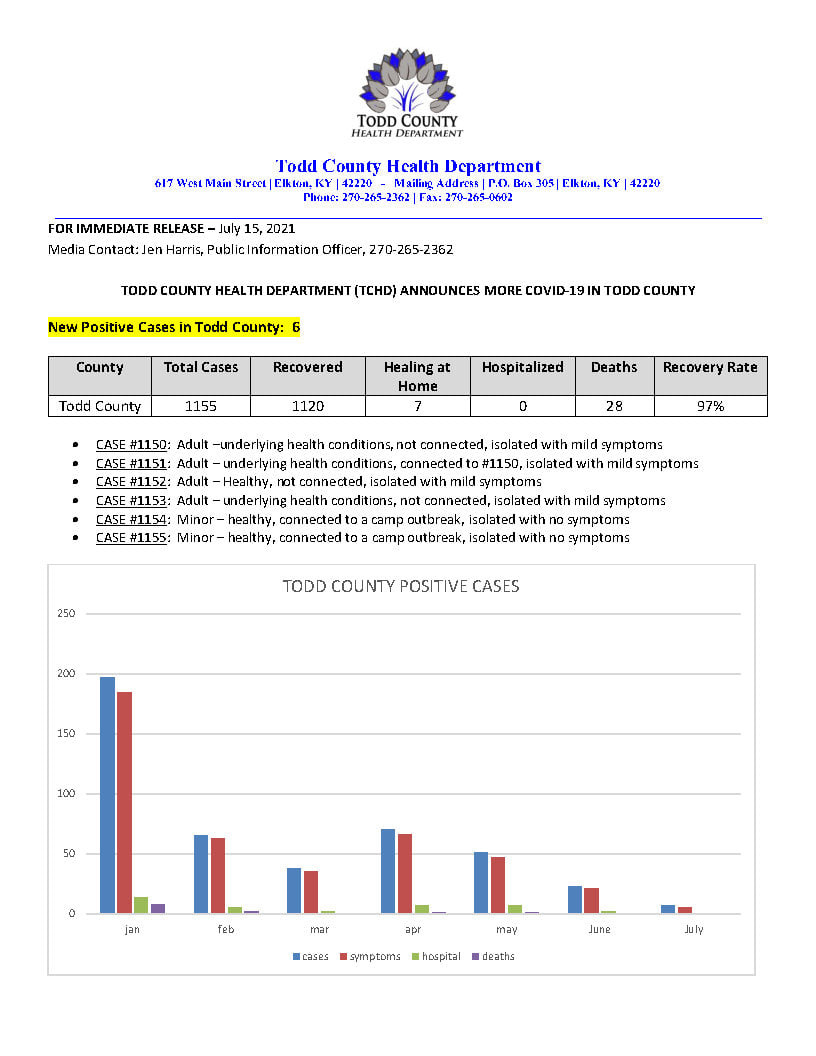 TODD COUNTY
HEALTH DEPARTMENT

Todd County Health Department
617 West Main Street | Elkton, KY | 42220 - Mailing Address | P.O. Box 305 | Elkton, KY | 42220
Phone: 270-265-2362 | Fax: 270-265-0602

FOR IMMEDIATE RELEASE – July 15, 2021
Media Contact: Jen Harris, Public Information Officer, 270-265-2362

TODD COUNTY HEALTH DEPARTMENT (TCHD) ANNOUNCES MORE COVID-19 IN TODD COUNTY

New Positive Cases in Todd County: 6

| County | Total Cases | Recovered | Healing at Home | Hospitalized | Deaths | Recovery Rate |
|---|---|---|---|---|---|---|
| Todd County | 1155 | 1120 | 7 | 0 | 28 | 97% |

• CASE #1150: Adult –underlying health conditions, not connected, isolated with mild symptoms
• CASE #1151: Adult – underlying health conditions, connected to #1150, isolated with mild symptoms
• CASE #1152: Adult – Healthy, not connected, isolated with mild symptoms
• CASE #1153: Adult – underlying health conditions, not connected, isolated with mild symptoms
• CASE #1154: Minor – healthy, connected to a camp outbreak, isolated with no symptoms
• CASE #1155: Minor – healthy, connected to a camp outbreak, isolated with no symptoms

TODD COUNTY POSITIVE CASES

250
200
150
100
50
0

jan feb mar apr may June July

cases symptoms hospital deaths